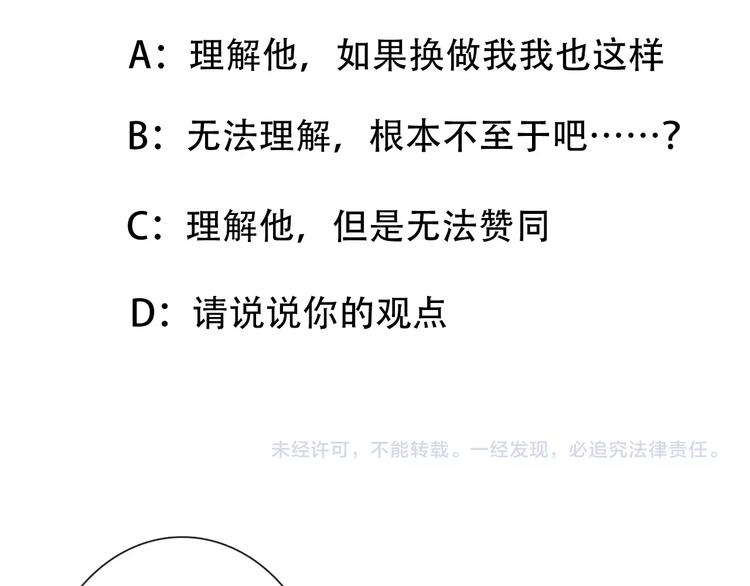 A：理解他，如果换做我我也这样

B：无法理解，根本不至于吧……？

C：理解他，但是无法赞同

D：请说说你的观点

未经许可，不能转载。一经发现，必追究法律责任。